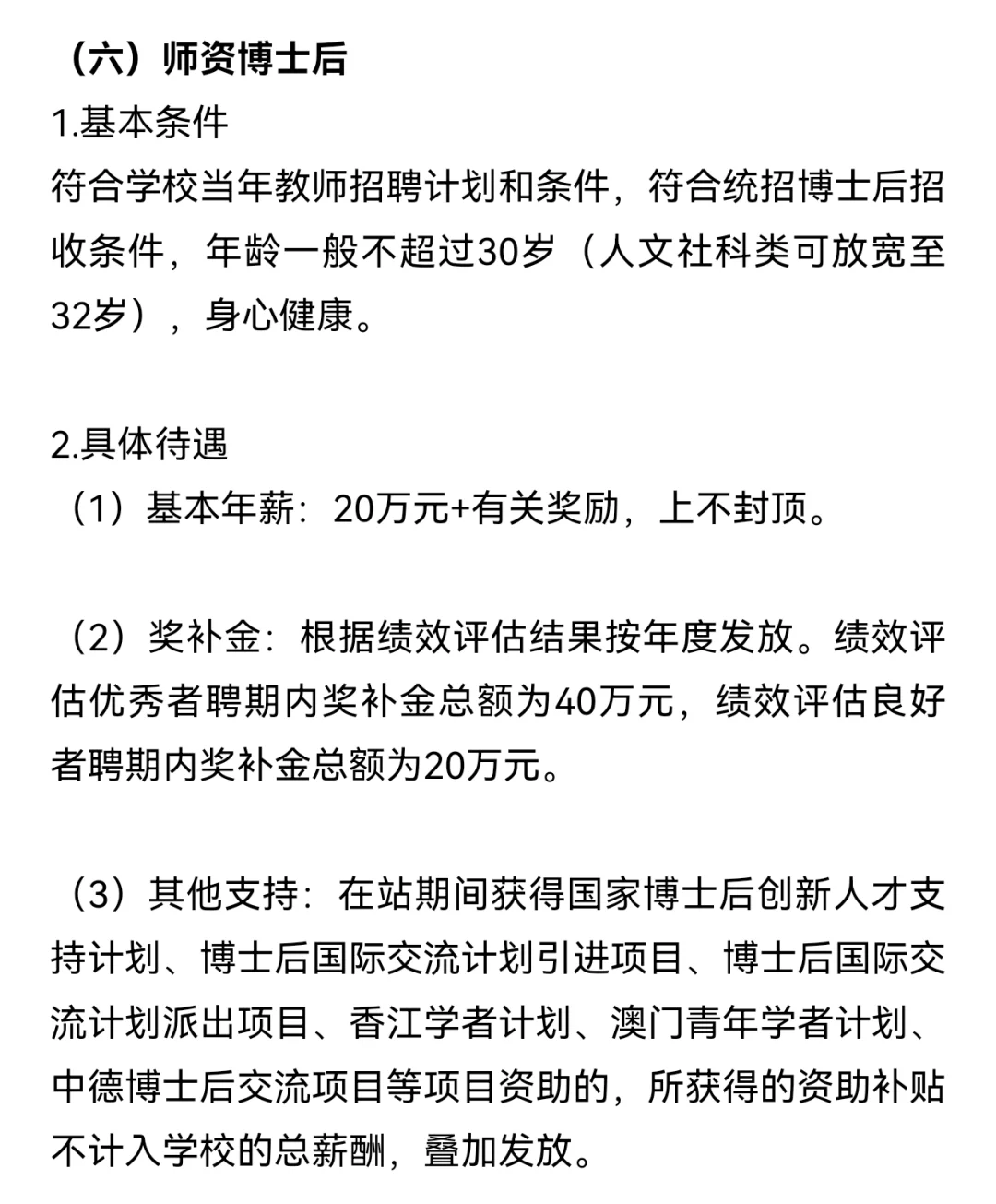 （六）师资博士后

1.基本条件

符合学校当年教师招聘计划和条件，符合统招博士后招收条件，年龄一般不超过30岁（人文社科类可放宽至32岁），身心健康。

2.具体待遇

（1）基本年薪：20万元+有关奖励，上不封顶。

（2）奖补金：根据绩效评估结果按年度发放。绩效评估优秀者聘期内奖补金总额为40万元，绩效评估良好者聘期内奖补金总额为20万元。

（3）其他支持：在站期间获得国家博士后创新人才支持计划、博士后国际交流计划引进项目、博士后国际交流计划派出项目、香江学者计划、澳门青年学者计划、中德博士后交流项目等项目资助的，所获得的资助补贴不计入学校的总薪酬，叠加发放。